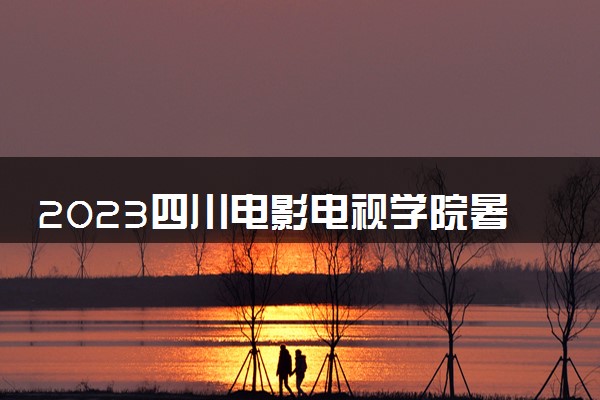 2023四川电影电视学院暑